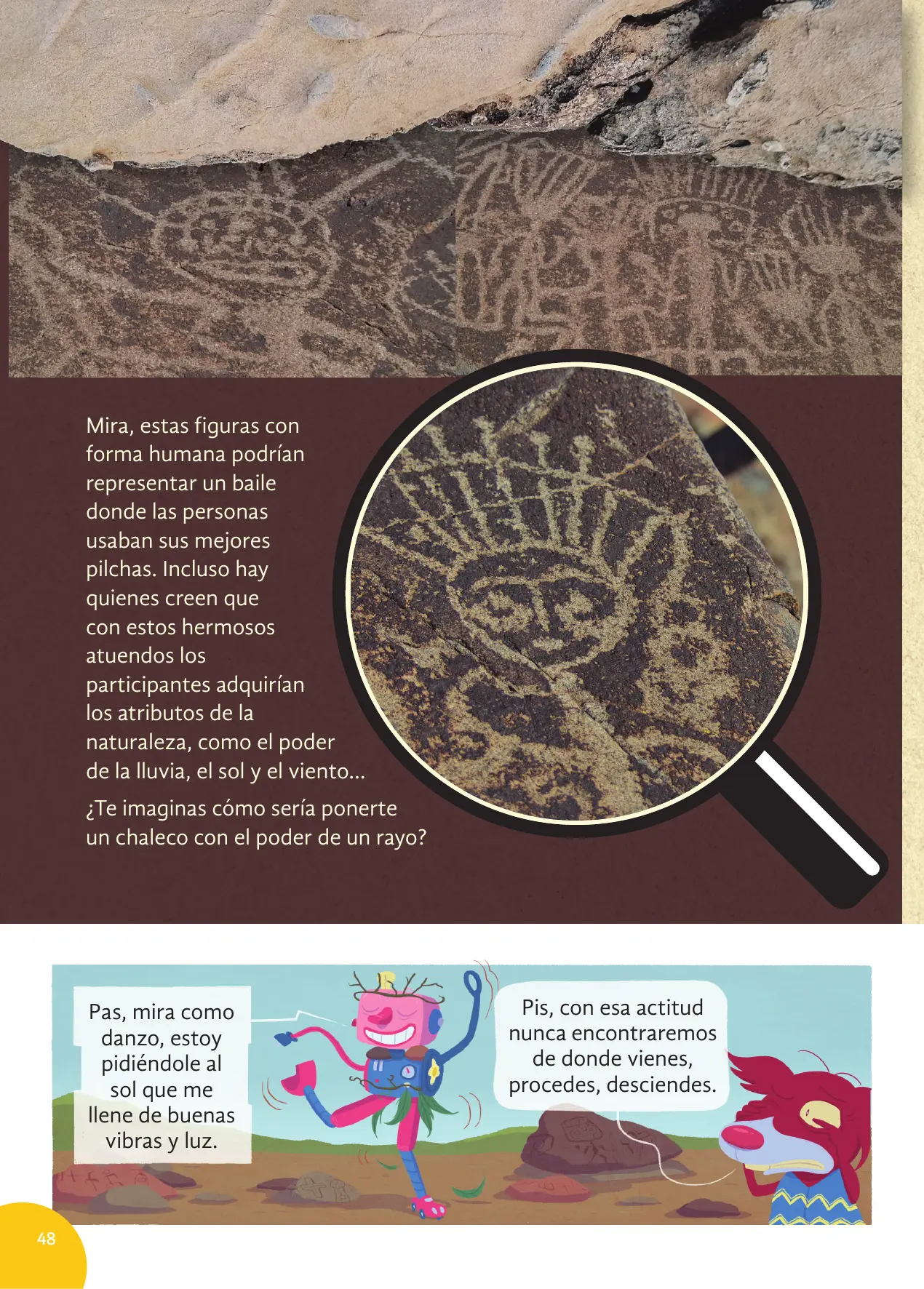 Mira, estas figuras con forma humana podrían representar un baile donde las personas usaban sus mejores pilchas. Incluso hay quienes creen que con estos hermosos atuendos los participantes adquirían los atributos de la naturaleza, como el poder de la lluvia, el sol y el viento...

¿Te imaginas cómo sería ponerte un chaleco con el poder de un rayo?

Pas, mira como danzo, estoy pidiéndole al sol que me llene de buenas vibras y luz.

Pis, con esa actitud nunca encontraremos de donde vienes, procedes, desciendes.

48